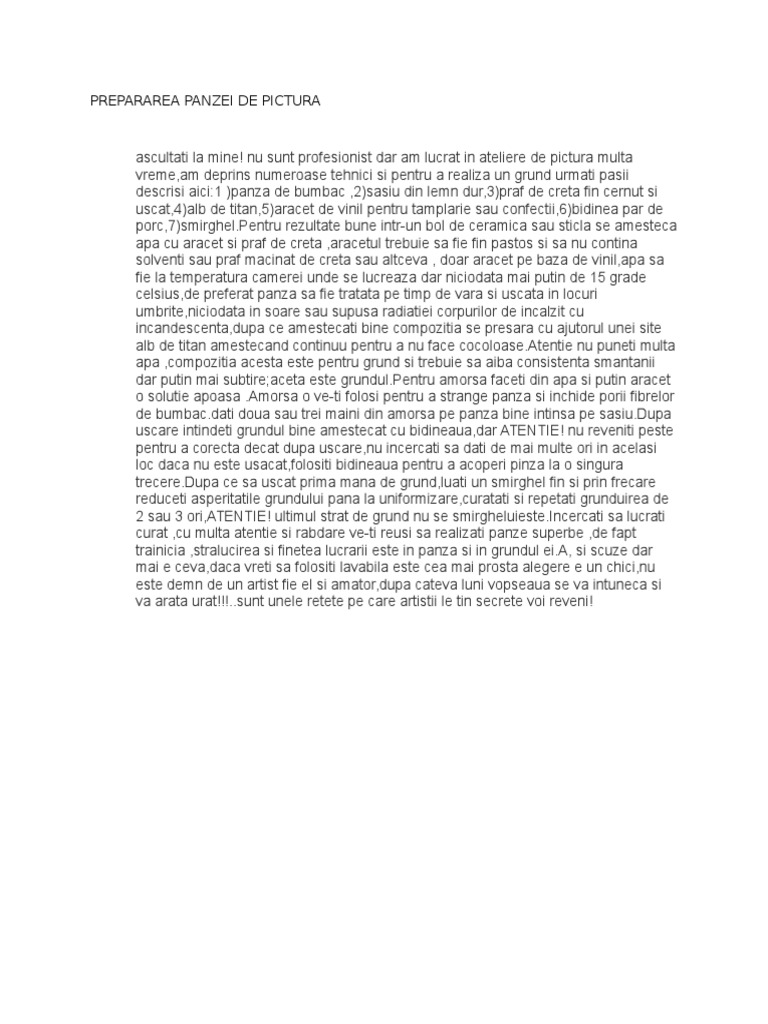 PREPARAREA PANZEI DE PICTURA

ascultati la mine! nu sunt profesionist dar am lucrat in ateliere de pictura multa vreme,am deprins numeroase tehnici si pentru a realiza un grund urmati pasii descrisi aici:1 )panza de bumbac ,2)sasiu din lemn dur,3)praf de creta fin cernut si uscat,4)alb de titan,5)aracet de vinil pentru tamplarie sau confectii,6)bidinea par de porc,7)smirghel.Pentru rezultate bune intr-un bol de ceramica sau sticla se amesteca apa cu aracet si praf de creta ,aracetul trebuie sa fie fin pastos si sa nu contina solventi sau praf macinat de creta sau altceva , doar aracet pe baza de vinil,apa sa fie la temperatura camerei unde se lucreaza dar niciodata mai putin de 15 grade celsius,de preferat panza sa fie tratata pe timp de vara si uscata in locuri umbrite,niciodata in soare sau supusa radiatiei corpurilor de incalzit cu incandescenta,dupa ce amestecati bine compozitia se presara cu ajutorul unei site alb de titan amestecand continuu pentru a nu face cocoloase.Atentie nu puneti multa apa ,compozitia acesta este pentru grund si trebuie sa aiba consistenta smantanii dar putin mai subtire;aceta este grundul.Pentru amorsa faceti din apa si putin aracet o solutie apoasa .Amorsa o ve-ti folosi pentru a strange panza si inchide porii fibrelor de bumbac.dati doua sau trei maini din amorsa pe panza bine intinsa pe sasiu.Dupa uscare intindeti grundul bine amestecat cu bidineaua,dar ATENTIE! nu reveniti peste pentru a corecta decat dupa uscare,nu incercati sa dati de mai multe ori in acelasi loc daca nu este usacat,folositi bidineaua pentru a acoperi pinza la o singura trecere.Dupa ce sa uscat prima mana de grund,luati un smirghel fin si prin frecare reduceti asperitatile grundului pana la uniformizare,curatati si repetati grunduirea de 2 sau 3 ori,ATENTIE! ultimul strat de grund nu se smirgheluieste.Incercati sa lucrati curat ,cu multa atentie si rabdare ve-ti reusi sa realizati panze superbe ,de fapt trainicia ,stralucirea si finetea lucrarii este in panza si in grundul ei.A, si scuze dar mai e ceva,daca vreti sa folositi lavabila este cea mai prosta alegere e un chici,nu este demn de un artist fie el si amator,dupa cateva luni vopseaua se va intuneca si va arata urat!!!..sunt unele retete pe care artistii le tin secrete voi reveni!